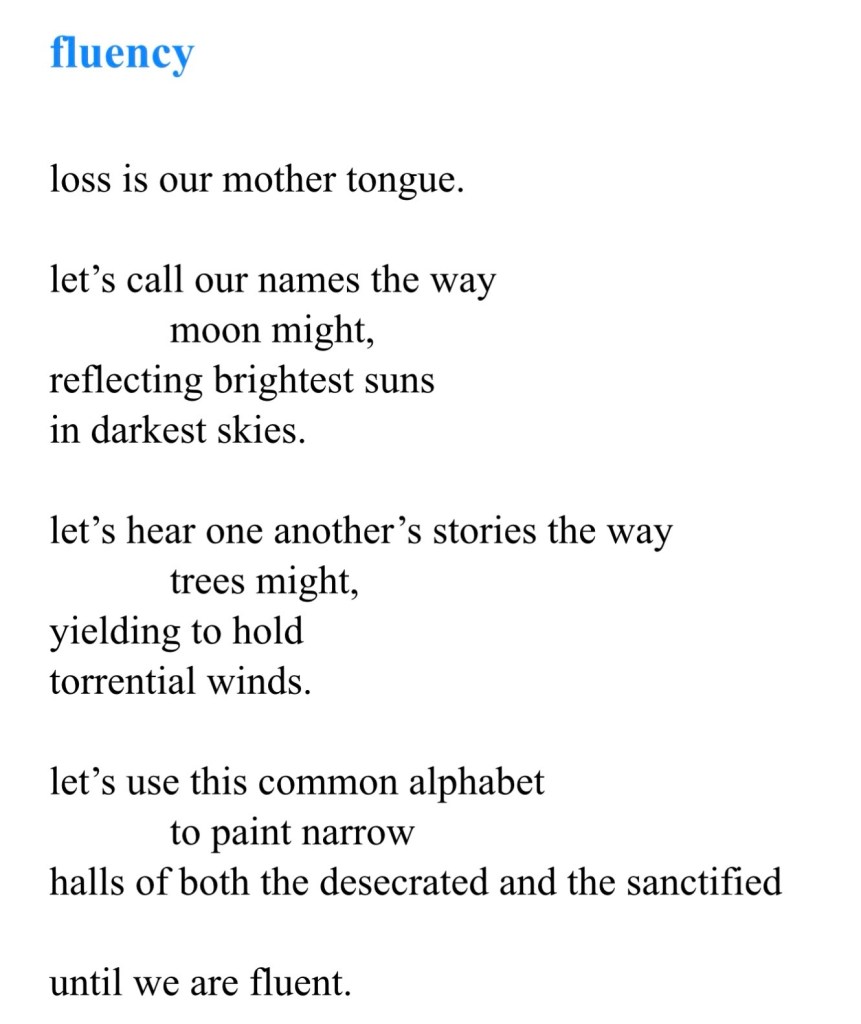 fluency

loss is our mother tongue.

let’s call our names the way
moon might,
reflecting brightest suns
in darkest skies.

let’s hear one another’s stories the way
trees might,
yielding to hold
torrential winds.

let’s use this common alphabet
to paint narrow
halls of both the desecrated and the sanctified

until we are fluent.